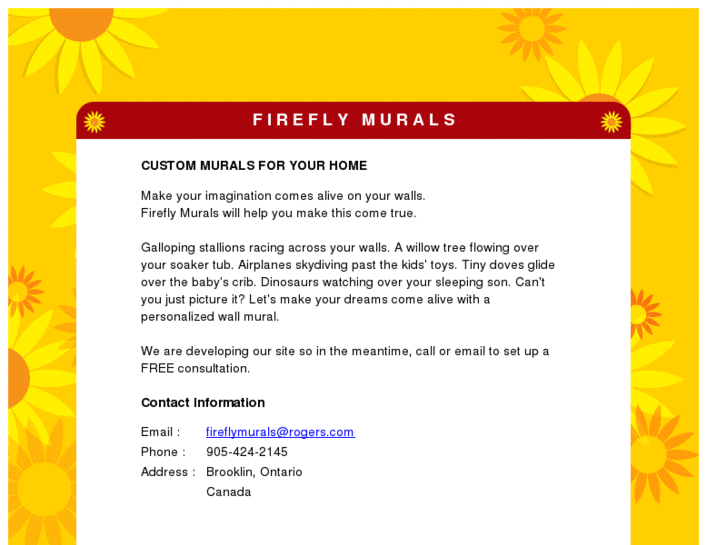 FIREFLY MURALS

CUSTOM MURALS FOR YOUR HOME

Make your imagination comes alive on your walls.
Firefly Murals will help you make this come true.

Galloping stallions racing across your walls. A willow tree flowing over your soaker tub. Airplanes skydiving past the kids' toys. Tiny doves glide over the baby's crib. Dinosaurs watching over your sleeping son. Can't you just picture it? Let's make your dreams come alive with a personalized wall mural.

We are developing our site so in the meantime, call or email to set up a FREE consultation.

Contact Information

Email : fireflymurals@rogers.com
Phone : 905-424-2145
Address : Brooklin, Ontario
Canada